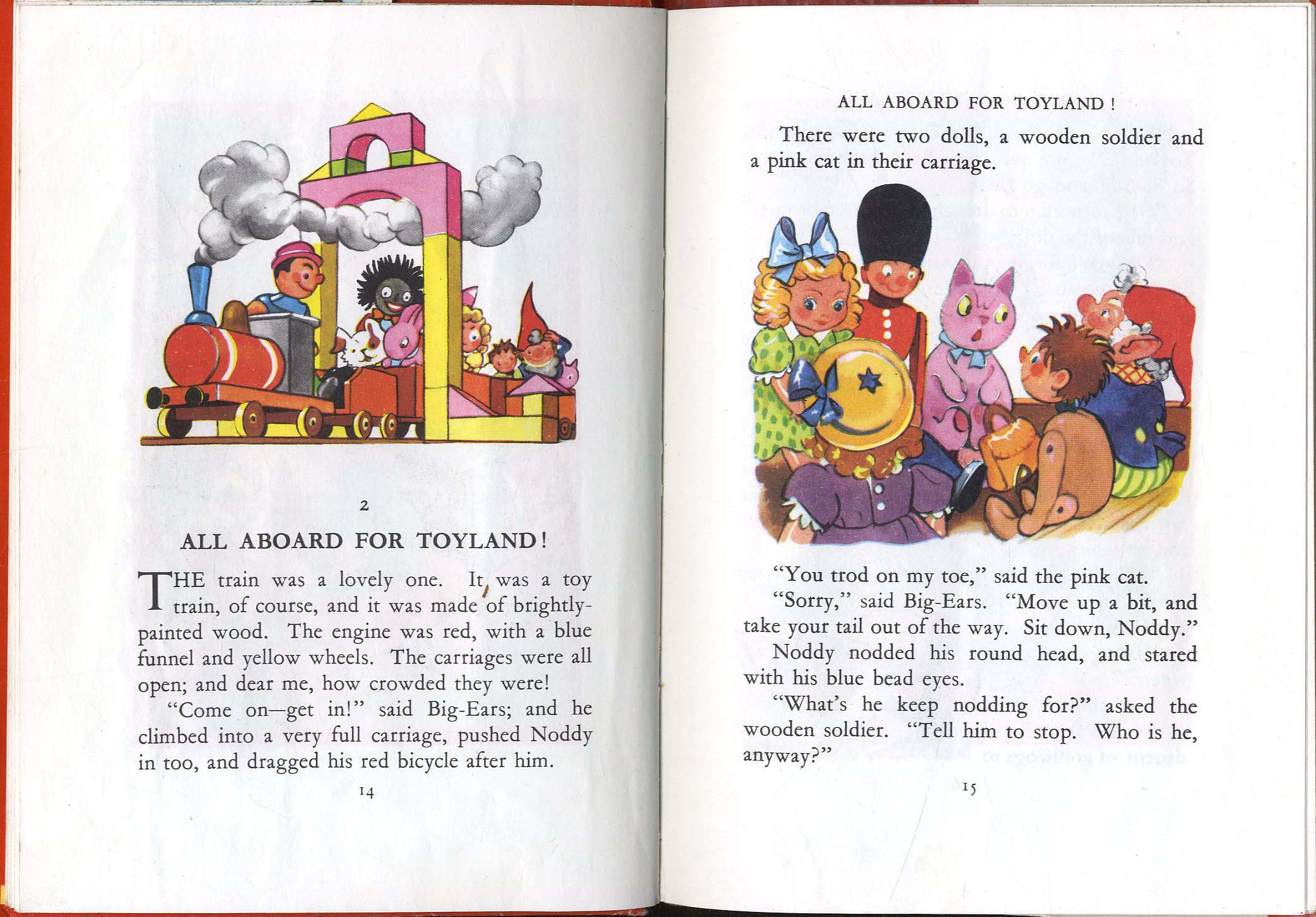 2

ALL ABOARD FOR TOYLAND!

THE train was a lovely one. It was a toy train, of course, and it was made of brightly-painted wood. The engine was red, with a blue funnel and yellow wheels. The carriages were all open; and dear me, how crowded they were!

"Come on—get in!" said Big-Ears; and he climbed into a very full carriage, pushed Noddy in too, and dragged his red bicycle after him.

14

ALL ABOARD FOR TOYLAND!

There were two dolls, a wooden soldier and a pink cat in their carriage.

"You trod on my toe," said the pink cat.

"Sorry," said Big-Ears. "Move up a bit, and take your tail out of the way. Sit down, Noddy."

Noddy nodded his round head, and stared with his blue bead eyes.

"What's he keep nodding for?" asked the wooden soldier. "Tell him to stop. Who is he, anyway?"

15